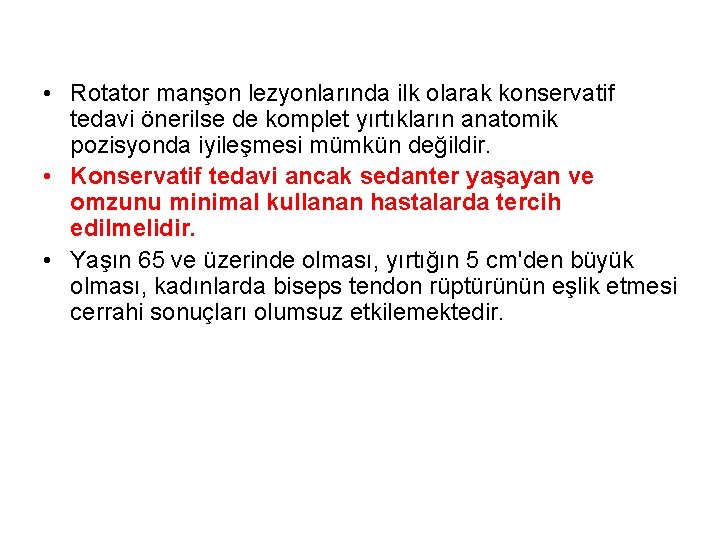 • Rotator manşon lezyonlarında ilk olarak konservatif tedavi önerilse de komplet yırtıkların anatomik pozisyonda iyileşmesi mümkün değildir.

• Konservatif tedavi ancak sedanter yaşayan ve omzunu minimal kullanan hastalarda tercih edilmelidir.

• Yaşın 65 ve üzerinde olması, yırtığın 5 cm'den büyük olması, kadınlarda biseps tendon rüptürünün eşlik etmesi cerrahi sonuçları olumsuz etkilemektedir.